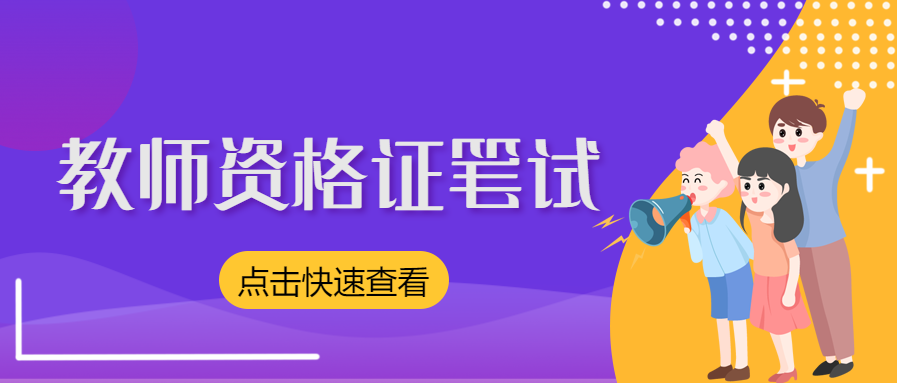 教师资格证笔试

点击快速查看